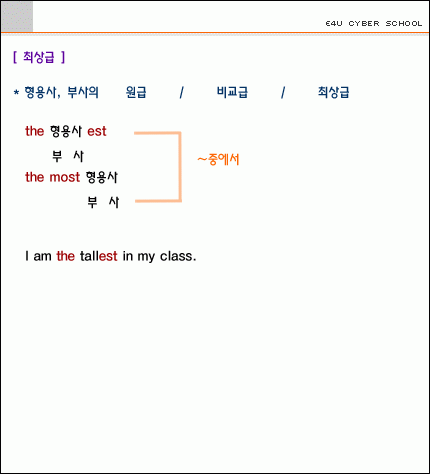 E4U CYBER SCHOOL

[ 최상급 ]

* 형용사, 부사의 원급 / 비교급 / 최상급

the 형용사 est
부 사
the most 형용사
부 사

~중에서

I am the tallest in my class.